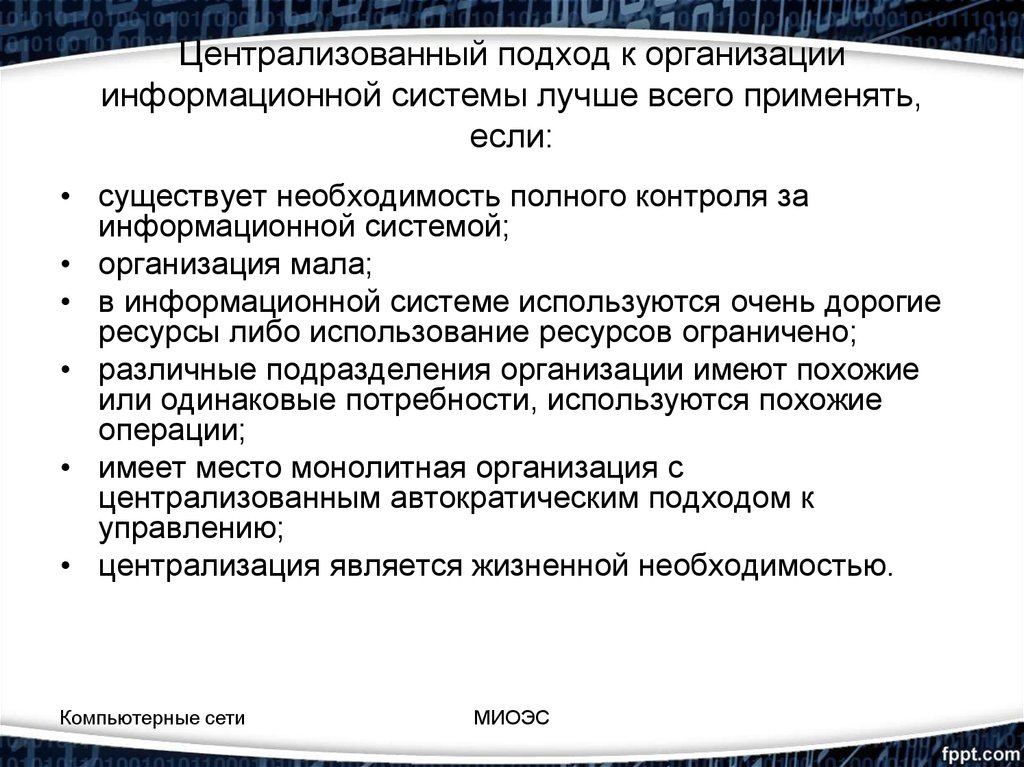 Централизованный подход к организации информационной системы лучше всего применять, если:

• существует необходимость полного контроля за информационной системой;
• организация мала;
• в информационной системе используются очень дорогие ресурсы либо использование ресурсов ограничено;
• различные подразделения организации имеют похожие или одинаковые потребности, используются похожие операции;
• имеет место монолитная организация с централизованным автократическим подходом к управлению;
• централизация является жизненной необходимостью.

Компьютерные сети

МИОЭС

fppt.com